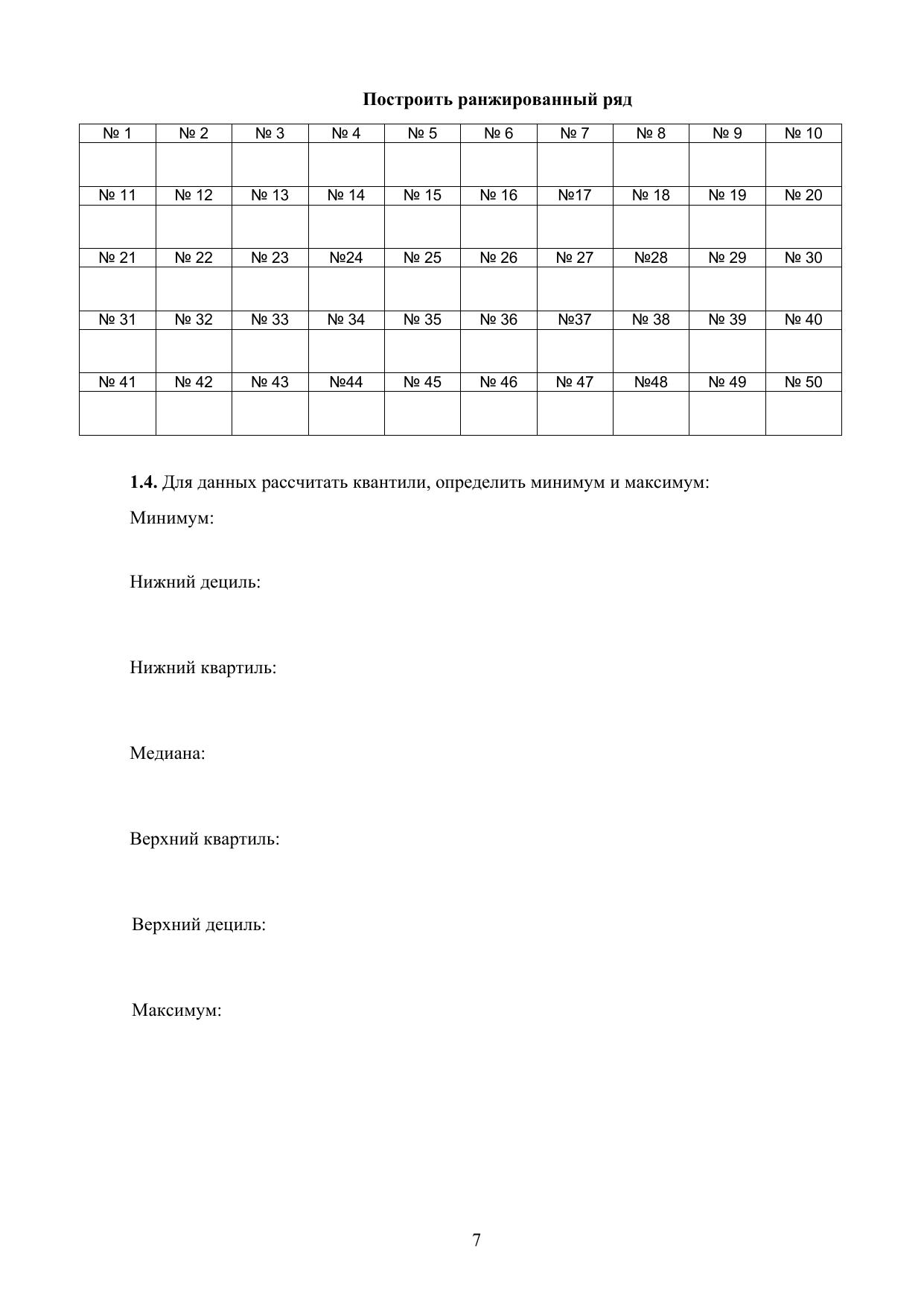 Построить ранжированный ряд

| № 1 | № 2 | № 3 | № 4 | № 5 | № 6 | № 7 | № 8 | № 9 | № 10 |
|---|---|---|---|---|---|---|---|---|---|
| | | | | | | | | | |
| № 11 | № 12 | № 13 | № 14 | № 15 | № 16 | №17 | № 18 | № 19 | № 20 |
| | | | | | | | | | |
| № 21 | № 22 | № 23 | №24 | № 25 | № 26 | № 27 | №28 | № 29 | № 30 |
| | | | | | | | | | |
| № 31 | № 32 | № 33 | № 34 | № 35 | № 36 | №37 | № 38 | № 39 | № 40 |
| | | | | | | | | | |
| № 41 | № 42 | № 43 | №44 | № 45 | № 46 | № 47 | №48 | № 49 | № 50 |
| | | | | | | | | | |

**1.4.** Для данных рассчитать квантили, определить минимум и максимум:

Минимум:

Нижний дециль:

Нижний квартиль:

Медиана:

Верхний квартиль:

Верхний дециль:

Максимум:

7